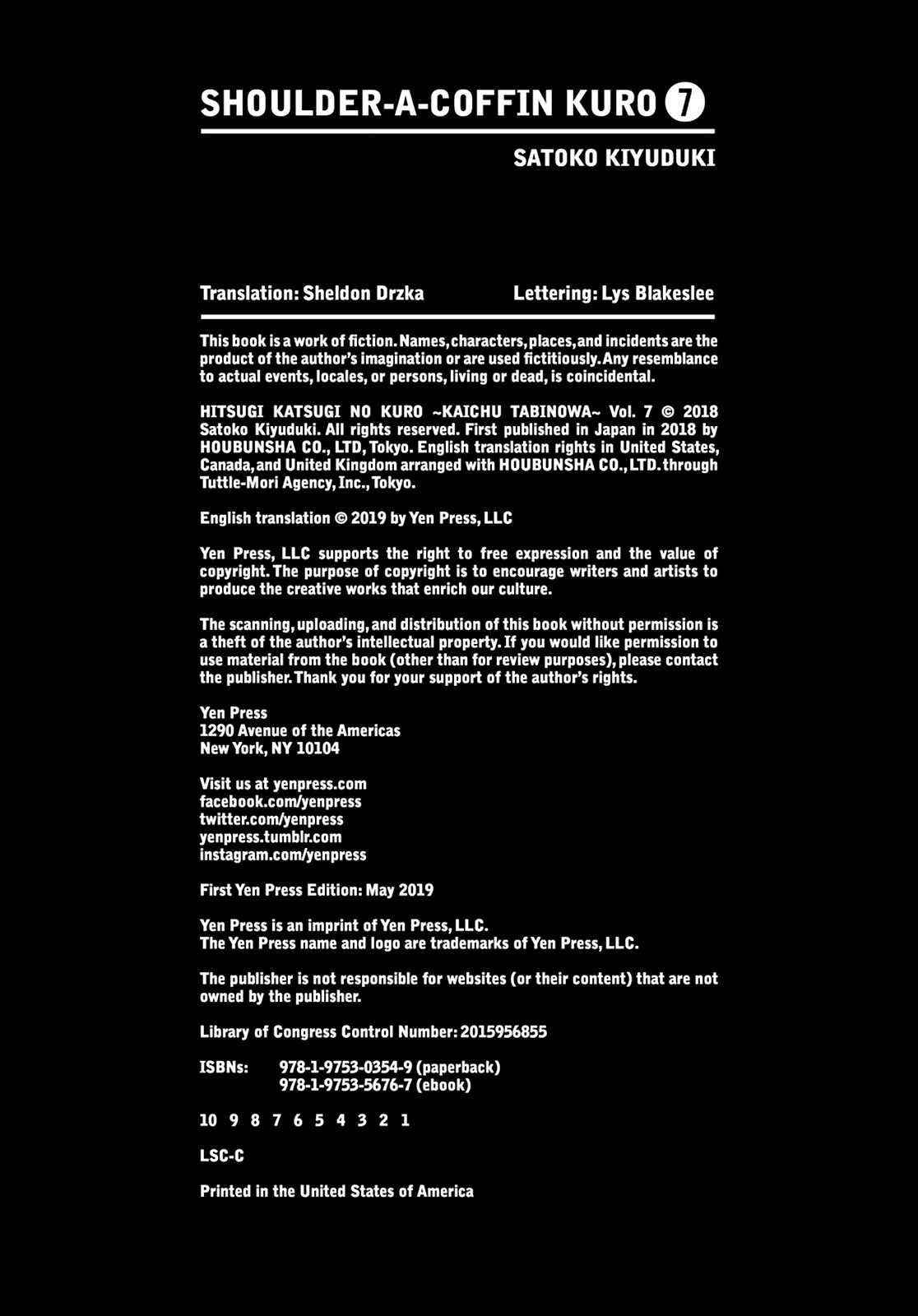 SHOULDER-A-COFFIN KURO 7

SATOKO KIYUDUKI

Translation: Sheldon Drzka

Lettering: Lys Blakeslee

This book is a work of fiction. Names, characters, places, and incidents are the product of the author's imagination or are used fictitiously. Any resemblance to actual events, locales, or persons, living or dead, is coincidental.

HITSUGI KATSUGI NO KURO ~KAICHU TABINOWA~ Vol. 7 © 2018 Satoko Kiyuduki. All rights reserved. First published in Japan in 2018 by HOUBUNSHA CO., LTD, Tokyo. English translation rights in United States, Canada, and United Kingdom arranged with HOUBUNSHA CO., LTD. through Tuttle-Mori Agency, Inc., Tokyo.

English translation © 2019 by Yen Press, LLC

Yen Press, LLC supports the right to free expression and the value of copyright. The purpose of copyright is to encourage writers and artists to produce the creative works that enrich our culture.

The scanning, uploading, and distribution of this book without permission is a theft of the author's intellectual property. If you would like permission to use material from the book (other than for review purposes), please contact the publisher. Thank you for your support of the author's rights.

Yen Press
1290 Avenue of the Americas
New York, NY 10104

Visit us at yenpress.com
facebook.com/yenpress
twitter.com/yenpress
yenpress.tumblr.com
instagram.com/yenpress

First Yen Press Edition: May 2019

Yen Press is an imprint of Yen Press, LLC.
The Yen Press name and logo are trademarks of Yen Press, LLC.

The publisher is not responsible for websites (or their content) that are not owned by the publisher.

Library of Congress Control Number: 2015956855

ISBNs: 978-1-9753-0354-9 (paperback)
978-1-9753-5676-7 (ebook)

10 9 8 7 6 5 4 3 2 1

LSC-C

Printed in the United States of America